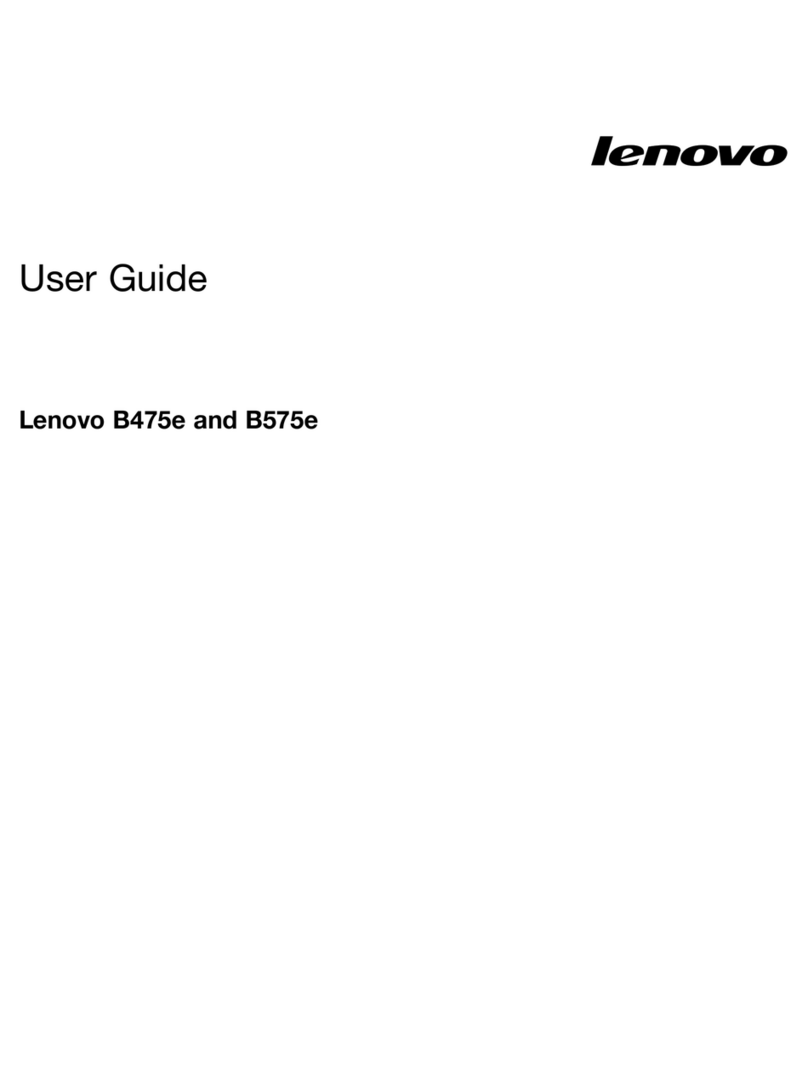 lenovo

User Guide

Lenovo B475e and B575e